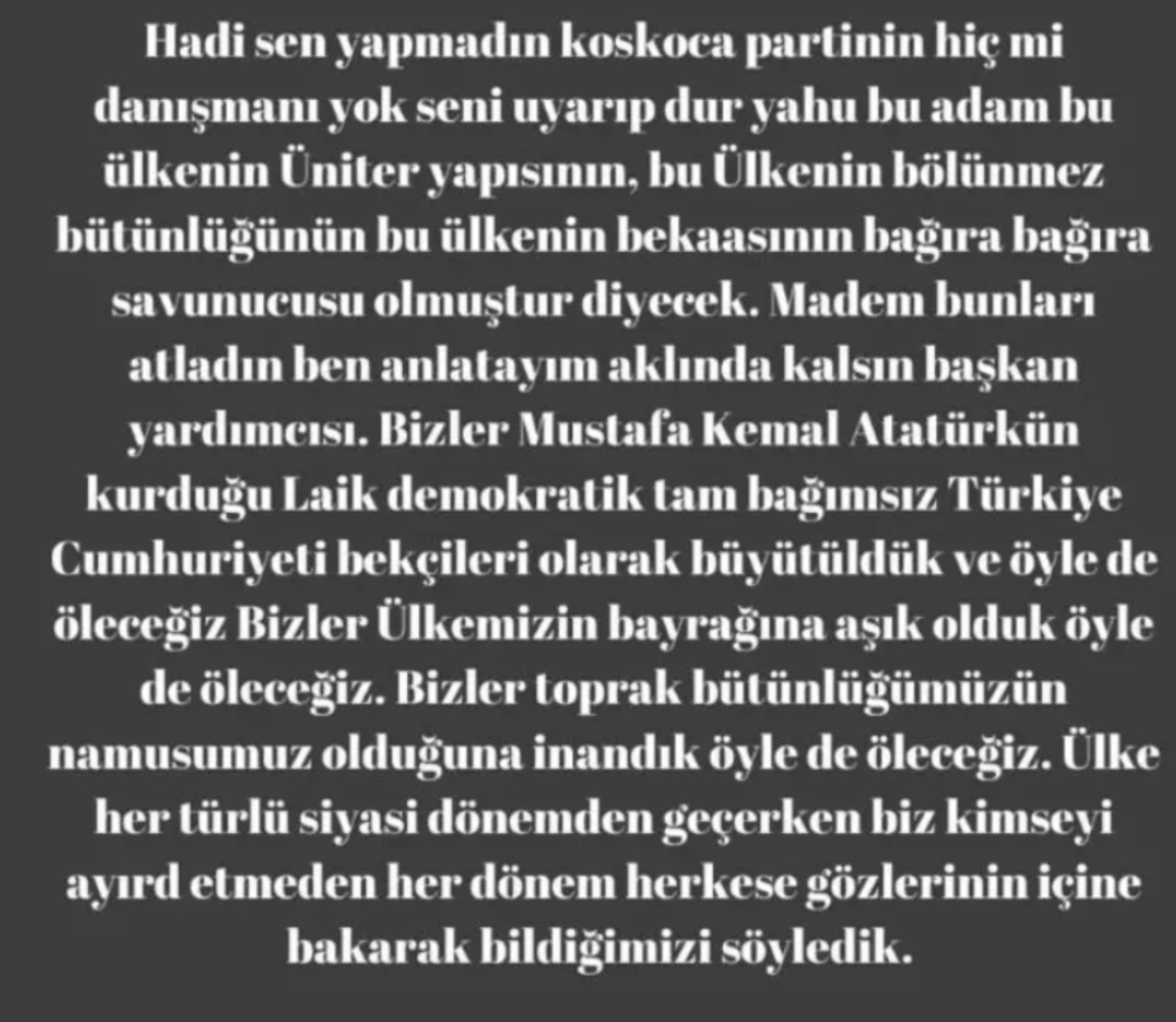 Hadi sen yapmadın koskoca partinin hiç mi danışmanı yok seni uyarıp dur yahu bu adam bu ülkenin Üniter yapısının, bu Ülkenin bölünmez bütünlüğünün bu ülkenin bekaasının bağıra bağıra savunucusu olmuştur diyecek. Madem bunları atladın ben anlatayım aklında kalsın başkan yardımcısı. Bizler Mustafa Kemal Atatürkün kurduğu Laik demokratik tam bağımsız Türkiye Cumhuriyeti bekçileri olarak büyütüldük ve öyle de öleceğiz Bizler Ülkemizin bayrağına aşık olduk öyle de öleceğiz. Bizler toprak bütünlüğümüzün namusumuz olduğuna inandık öyle de öleceğiz. Ülke her türlü siyasi dönemden geçerken biz kimseyi ayırd etmeden her dönem herkese gözlerinin içine bakarak bildiğimizi söyledik.